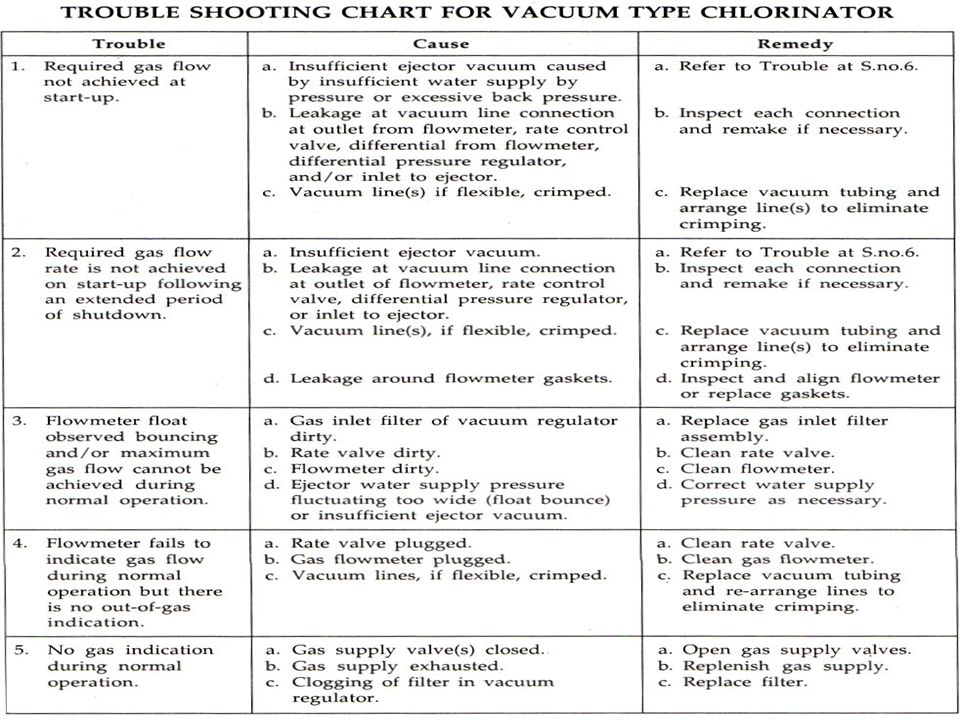 TROUBLE SHOOTING CHART FOR VACUUM TYPE CHLORINATOR

| Trouble | Cause | Remedy |
|---|---|---|
| 1. Required gas flow not achieved at start-up. | a. Insufficient ejector vacuum caused by insufficient water supply by pressure or excessive back pressure. b. Leakage at vacuum line connection at outlet from flowmeter, rate control valve, differential from flowmeter, differential pressure regulator, and/or inlet to ejector. c. Vacuum line(s) if flexible, crimped. | a. Refer to Trouble at S.no.6. b. Inspect each connection and remake if necessary. c. Replace vacuum tubing and arrange line(s) to eliminate crimping. |
| 2. Required gas flow rate is not achieved on start-up following an extended period of shutdown. | a. Insufficient ejector vacuum. b. Leakage at vacuum line connection at outlet of flowmeter, rate control valve, differential pressure regulator, or inlet to ejector. c. Vacuum line(s), if flexible, crimped. d. Leakage around flowmeter gaskets. | a. Refer to Trouble at S.no.6. b. Inspect each connection and remake if necessary. c. Replace vacuum tubing and arrange line(s) to eliminate crimping. d. Inspect and align flowmeter or replace gaskets. |
| 3. Flowmeter float observed bouncing and/or maximum gas flow cannot be achieved during normal operation. | a. Gas inlet filter of vacuum regulator dirty. b. Rate valve dirty. c. Flowmeter dirty. d. Ejector water supply pressure fluctuating too wide (float bounce) or insufficient ejector vacuum. | a. Replace gas inlet filter assembly. b. Clean rate valve. c. Clean flowmeter. d. Correct water supply pressure as necessary. |
| 4. Flowmeter fails to indicate gas flow during normal operation but there is no out-of-gas indication. | a. Rate valve plugged. b. Gas flowmeter plugged. c. Vacuum lines, if flexible, crimped. | a. Clean rate valve. b. Clean gas flowmeter. c. Replace vacuum tubing and re-arrange lines to eliminate crimping. |
| 5. No gas indication during normal operation. | a. Gas supply valve(s) closed. b. Gas supply exhausted. c. Clogging of filter in vacuum regulator. | a. Open gas supply valves. b. Replenish gas supply. c. Replace filter. |